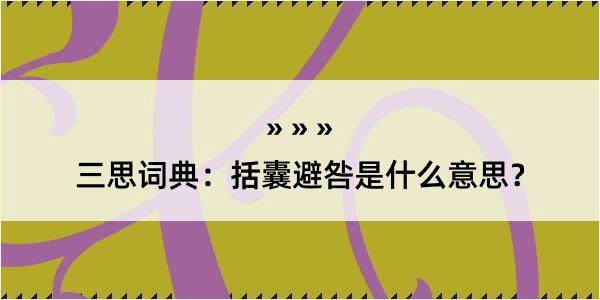 » » »

三思词典：括囊避咎是什么意思？